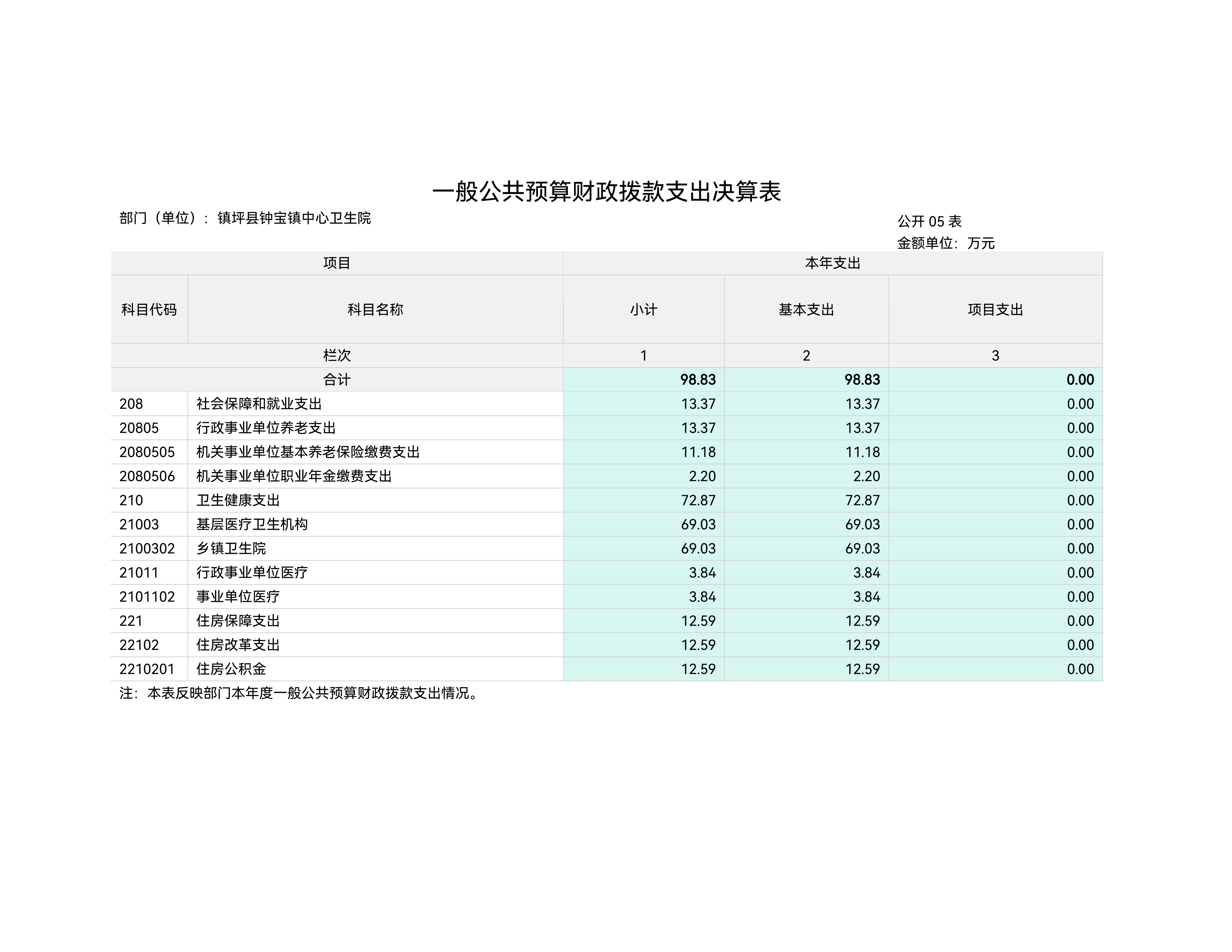 一般公共预算财政拨款支出决算表

部门（单位）： 镇坪县钟宝镇中心卫生院

公开 05 表
金额单位：万元

| 项目 | | 本年支出 | | |
|---|---|---|---|---|
| 科目代码 | 科目名称 | 小计 | 基本支出 | 项目支出 |
| 栏次 | | 1 | 2 | 3 |
| 合计 | | 98.83 | 98.83 | 0.00 |
| 208 | 社会保障和就业支出 | 13.37 | 13.37 | 0.00 |
| 20805 | 行政事业单位养老支出 | 13.37 | 13.37 | 0.00 |
| 2080505 | 机关事业单位基本养老保险缴费支出 | 11.18 | 11.18 | 0.00 |
| 2080506 | 机关事业单位职业年金缴费支出 | 2.20 | 2.20 | 0.00 |
| 210 | 卫生健康支出 | 72.87 | 72.87 | 0.00 |
| 21003 | 基层医疗卫生机构 | 69.03 | 69.03 | 0.00 |
| 2100302 | 乡镇卫生院 | 69.03 | 69.03 | 0.00 |
| 21011 | 行政事业单位医疗 | 3.84 | 3.84 | 0.00 |
| 2101102 | 事业单位医疗 | 3.84 | 3.84 | 0.00 |
| 221 | 住房保障支出 | 12.59 | 12.59 | 0.00 |
| 22102 | 住房改革支出 | 12.59 | 12.59 | 0.00 |
| 2210201 | 住房公积金 | 12.59 | 12.59 | 0.00 |

注：本表反映部门本年度一般公共预算财政拨款支出情况。